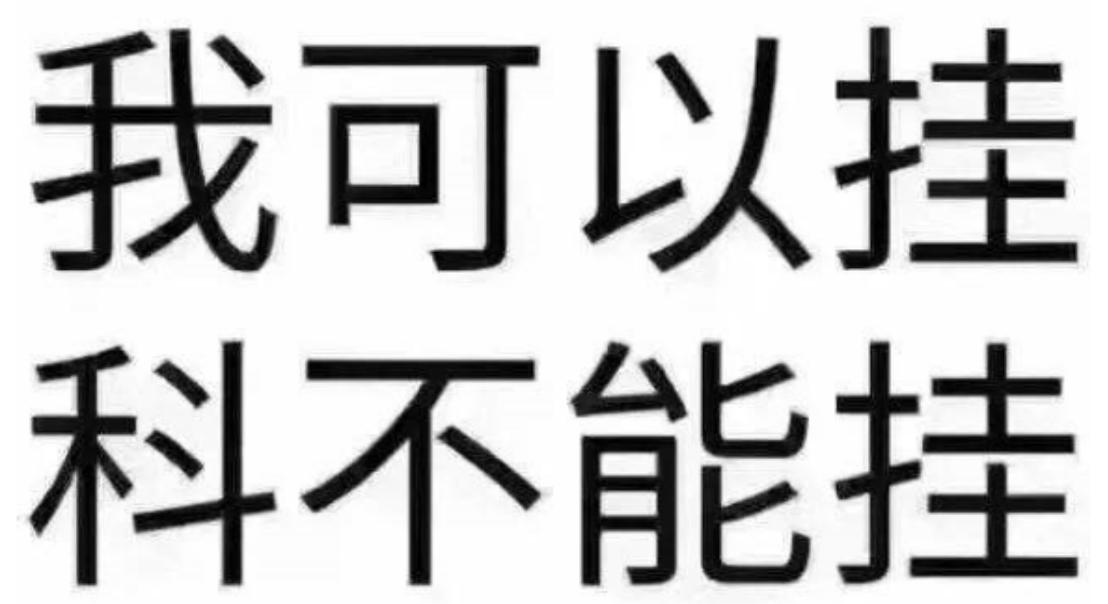 我可以挂
科不能挂